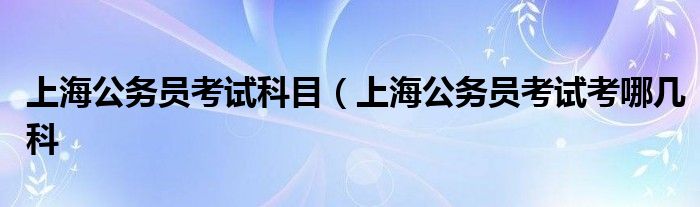 上海公务员考试科目（上海公务员考试考哪几科